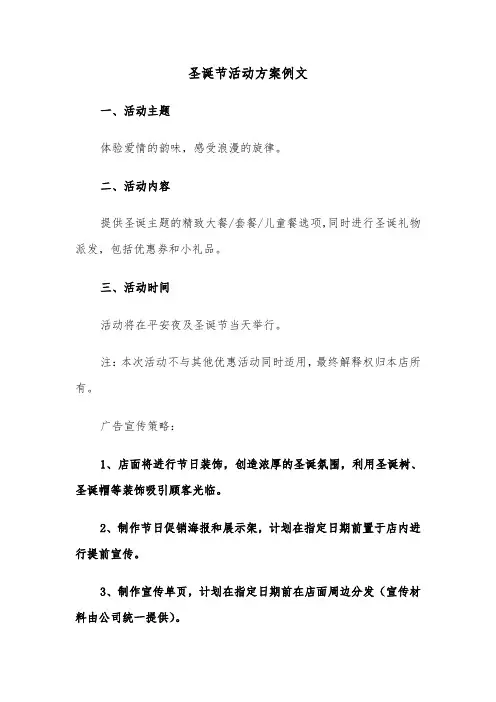 圣诞节活动方案例文

一、活动主题

体验爱情的韵味，感受浪漫的旋律。

二、活动内容

提供圣诞主题的精致大餐/套餐/儿童餐选项，同时进行圣诞礼物派发，包括优惠券和小礼品。

三、活动时间

活动将在平安夜及圣诞节当天举行。

注：本次活动不与其他优惠活动同时适用，最终解释权归本店所有。

广告宣传策略：

1、店面将进行节日装饰，创造浓厚的圣诞氛围，利用圣诞树、圣诞帽等装饰吸引顾客光临。

2、制作节日促销海报和展示架，计划在指定日期前置于店内进行提前宣传。

3、制作宣传单页，计划在指定日期前在店面周边分发（宣传材料由公司统一提供）。